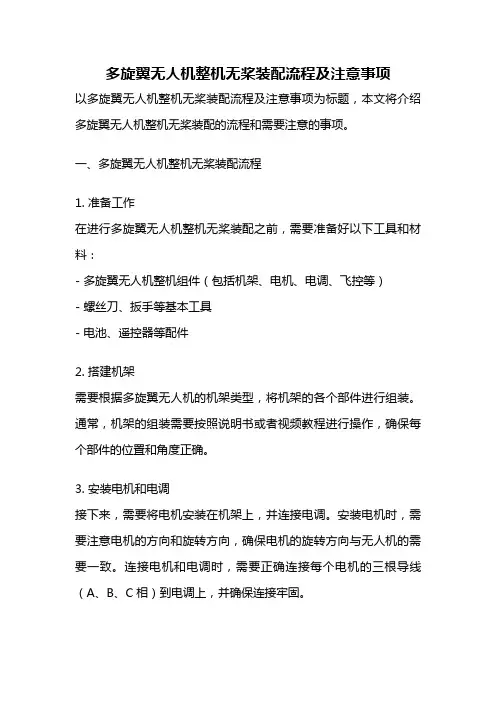 多旋翼无人机整机无桨装配流程及注意事项

以多旋翼无人机整机无桨装配流程及注意事项为标题，本文将介绍多旋翼无人机整机无桨装配的流程和需要注意的事项。

一、多旋翼无人机整机无桨装配流程

1. 准备工作
在进行多旋翼无人机整机无桨装配之前，需要准备好以下工具和材料：
- 多旋翼无人机整机组件（包括机架、电机、电调、飞控等）
- 螺丝刀、扳手等基本工具
- 电池、遥控器等配件

2. 搭建机架
需要根据多旋翼无人机的机架类型，将机架的各个部件进行组装。通常，机架的组装需要按照说明书或者视频教程进行操作，确保每个部件的位置和角度正确。

3. 安装电机和电调
接下来，需要将电机安装在机架上，并连接电调。安装电机时，需要注意电机的方向和旋转方向，确保电机的旋转方向与无人机的需要一致。连接电机和电调时，需要正确连接每个电机的三根导线（A、B、C 相）到电调上，并确保连接牢固。